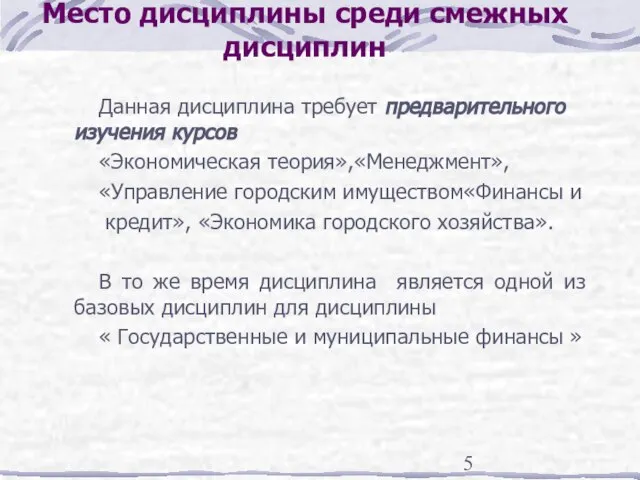 Место дисциплины среди смежных дисциплин

Данная дисциплина требует предварительного изучения курсов
«Экономическая теория»,«Менеджмент»,
«Управление городским имуществом«Финансы и кредит», «Экономика городского хозяйства».

В то же время дисциплина является одной из базовых дисциплин для дисциплины
« Государственные и муниципальные финансы »

5